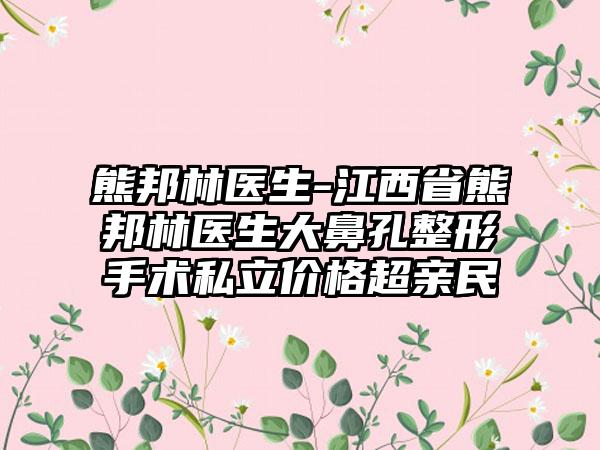 熊邦林医生-江西省熊邦林医生大鼻孔整形手术私立价格超亲民